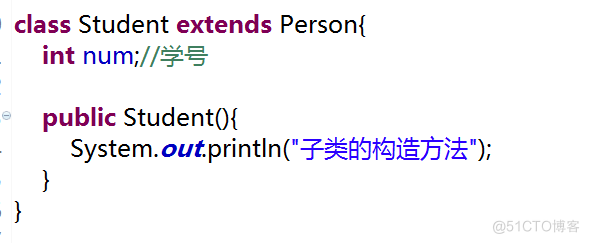 class Student extends Person{
int num;//学号

public Student(){
System.out.println("子类的构造方法");
}
}

@51CTO博客